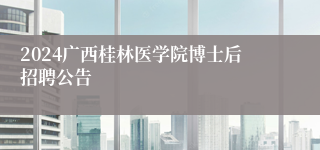 2024广西桂林医学院博士后招聘公告